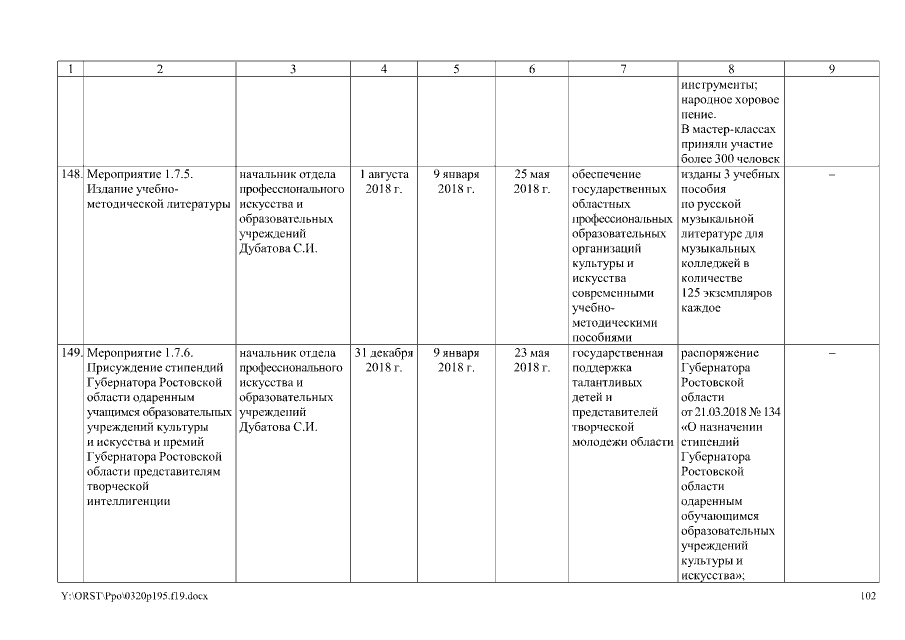 | 1 | 2 | 3 | 4 | 5 | 6 | 7 | 8 | 9 |
|---|---|---|---|---|---|---|---|---|
| | | | | | | | инструменты; народное хоровое пение. В мастер-классах приняли участие более 300 человек | |
| 148. | Мероприятие 1.7.5. Издание учебно-методической литературы | начальник отдела профессионального искусства и образовательных учреждений Дубатова С.И. | 1 августа 2018 г. | 9 января 2018 г. | 25 мая 2018 г. | обеспечение государственных областных профессиональных образовательных организаций культуры и искусства современными учебно-методическими пособиями | изданы 3 учебных пособия по русской музыкальной литературе для музыкальных колледжей в количестве 125 экземпляров каждое | – |
| 149. | Мероприятие 1.7.6. Присуждение стипендий Губернатора Ростовской области одаренным учащимся образовательных учреждений культуры и искусства и премий Губернатора Ростовской области представителям творческой интеллигенции | начальник отдела профессионального искусства и образовательных учреждений Дубатова С.И. | 31 декабря 2018 г. | 9 января 2018 г. | 23 мая 2018 г. | государственная поддержка талантливых детей и представителей творческой молодежи области | распоряжение Губернатора Ростовской области от 21.03.2018 № 134 «О назначении стипендий Губернатора Ростовской области одаренным обучающимся образовательных учреждений культуры и искусства»; | – |

Y:\ORST\Ppo\0320p195.f19.docx 102